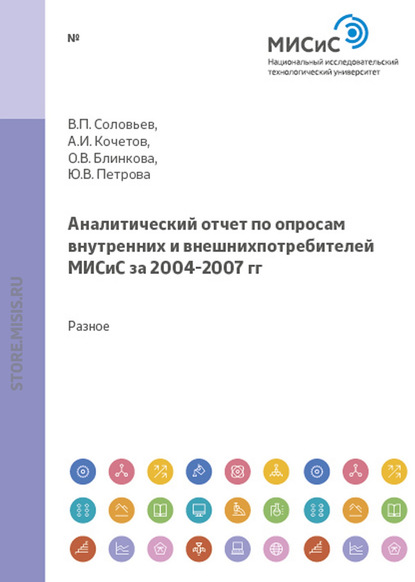 №

МИСиС
Национальный исследовательский технологический университет

В.П. Соловьев,
А.И. Кочетов,
О.В. Блинкова,
Ю.В. Петрова

Аналитический отчет по опросам внутренних и внешнихпотребителей МИСиС за 2004-2007 гг

Разное

STORE.MISIS.RU